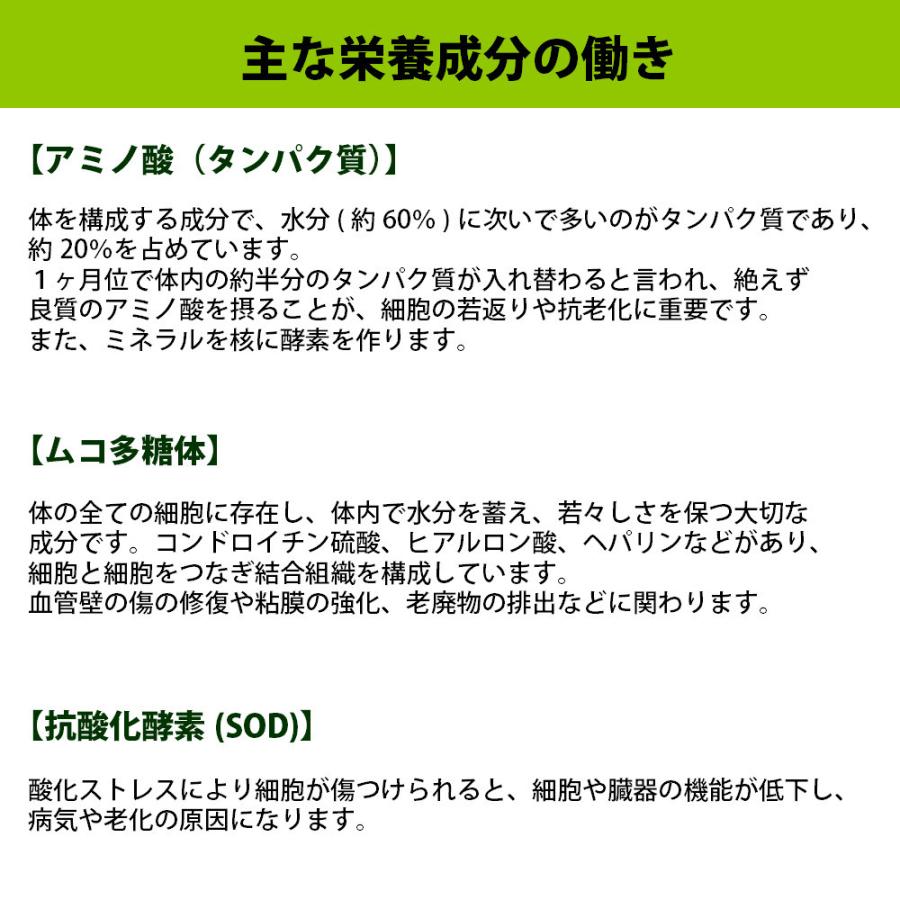 主な栄養成分の働き

【アミノ酸（タンパク質）】

体を構成する成分で、水分(約60%)に次いで多いのがタンパク質であり、約20%を占めています。
１ヶ月位で体内の約半分のタンパク質が入れ替わると言われ、絶えず良質のアミノ酸を摂ることが、細胞の若返りや抗老化に重要です。
また、ミネラルを核に酵素を作ります。

【ムコ多糖体】

体の全ての細胞に存在し、体内で水分を蓄え、若々しさを保つ大切な成分です。コンドロイチン硫酸、ヒアルロン酸、ヘパリンなどがあり、細胞と細胞をつなぎ結合組織を構成しています。
血管壁の傷の修復や粘膜の強化、老廃物の排出などに関わります。

【抗酸化酵素(SOD)】

酸化ストレスにより細胞が傷つけられると、細胞や臓器の機能が低下し、病気や老化の原因になります。